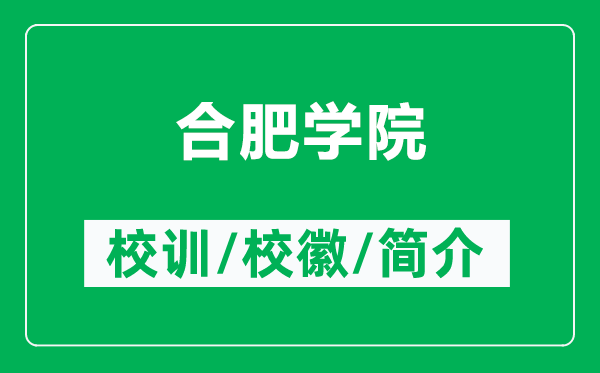 合肥学院

校训/校徽/简介